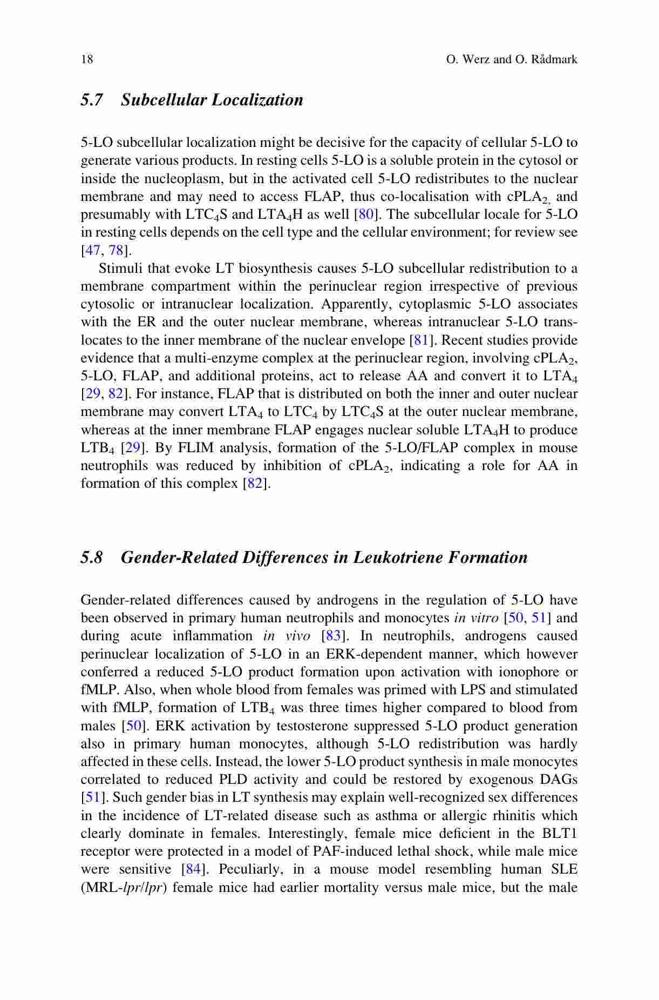 18 O. Werz and O. Rådmark

5.7 Subcellular Localization

5-LO subcellular localization might be decisive for the capacity of cellular 5-LO to generate various products. In resting cells 5-LO is a soluble protein in the cytosol or inside the nucleoplasm, but in the activated cell 5-LO redistributes to the nuclear membrane and may need to access FLAP, thus co-localisation with $cPLA_2$, and presumably with $LTC_4S$ and $LTA_4H$ as well [80]. The subcellular locale for 5-LO in resting cells depends on the cell type and the cellular environment; for review see [47, 78].

Stimuli that evoke LT biosynthesis causes 5-LO subcellular redistribution to a membrane compartment within the perinuclear region irrespective of previous cytosolic or intranuclear localization. Apparently, cytoplasmic 5-LO associates with the ER and the outer nuclear membrane, whereas intranuclear 5-LO translocates to the inner membrane of the nuclear envelope [81]. Recent studies provide evidence that a multi-enzyme complex at the perinuclear region, involving $cPLA_2$, 5-LO, FLAP, and additional proteins, act to release AA and convert it to $LTA_4$ [29, 82]. For instance, FLAP that is distributed on both the inner and outer nuclear membrane may convert $LTA_4$ to $LTC_4$ by $LTC_4S$ at the outer nuclear membrane, whereas at the inner membrane FLAP engages nuclear soluble $LTA_4H$ to produce $LTB_4$ [29]. By FLIM analysis, formation of the 5-LO/FLAP complex in mouse neutrophils was reduced by inhibition of $cPLA_2$, indicating a role for AA in formation of this complex [82].

5.8 Gender-Related Differences in Leukotriene Formation

Gender-related differences caused by androgens in the regulation of 5-LO have been observed in primary human neutrophils and monocytes in vitro [50, 51] and during acute inflammation in vivo [83]. In neutrophils, androgens caused perinuclear localization of 5-LO in an ERK-dependent manner, which however conferred a reduced 5-LO product formation upon activation with ionophore or fMLP. Also, when whole blood from females was primed with LPS and stimulated with fMLP, formation of $LTB_4$ was three times higher compared to blood from males [50]. ERK activation by testosterone suppressed 5-LO product generation also in primary human monocytes, although 5-LO redistribution was hardly affected in these cells. Instead, the lower 5-LO product synthesis in male monocytes correlated to reduced PLD activity and could be restored by exogenous DAGs [51]. Such gender bias in LT synthesis may explain well-recognized sex differences in the incidence of LT-related disease such as asthma or allergic rhinitis which clearly dominate in females. Interestingly, female mice deficient in the BLT1 receptor were protected in a model of PAF-induced lethal shock, while male mice were sensitive [84]. Peculiarly, in a mouse model resembling human SLE (MRL-lpr/lpr) female mice had earlier mortality versus male mice, but the male